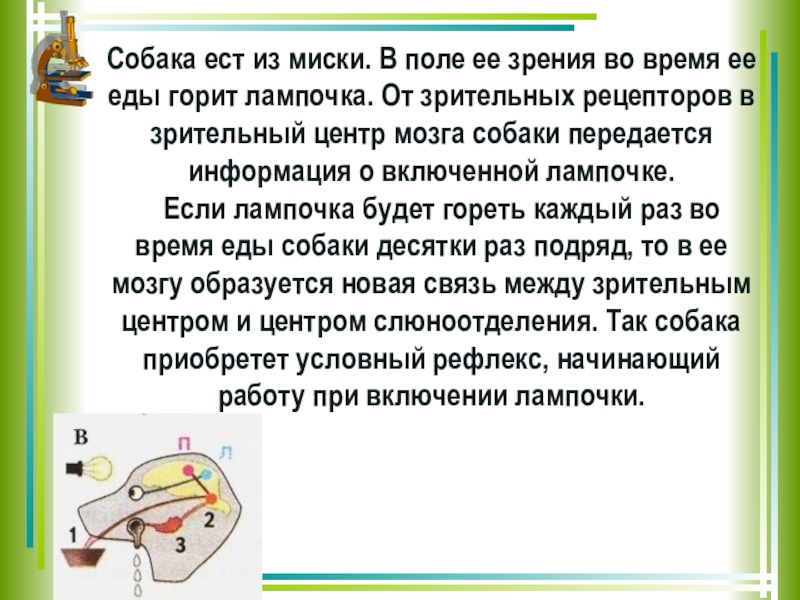 Собака ест из миски. В поле ее зрения во время ее еды горит лампочка. От зрительных рецепторов в зрительный центр мозга собаки передается информация о включенной лампочке.

Если лампочка будет гореть каждый раз во время еды собаки десятки раз подряд, то в ее мозгу образуется новая связь между зрительным центром и центром слюноотделения. Так собака приобретет условный рефлекс, начинающий работу при включении лампочки.

В
П
Л
1
2
3